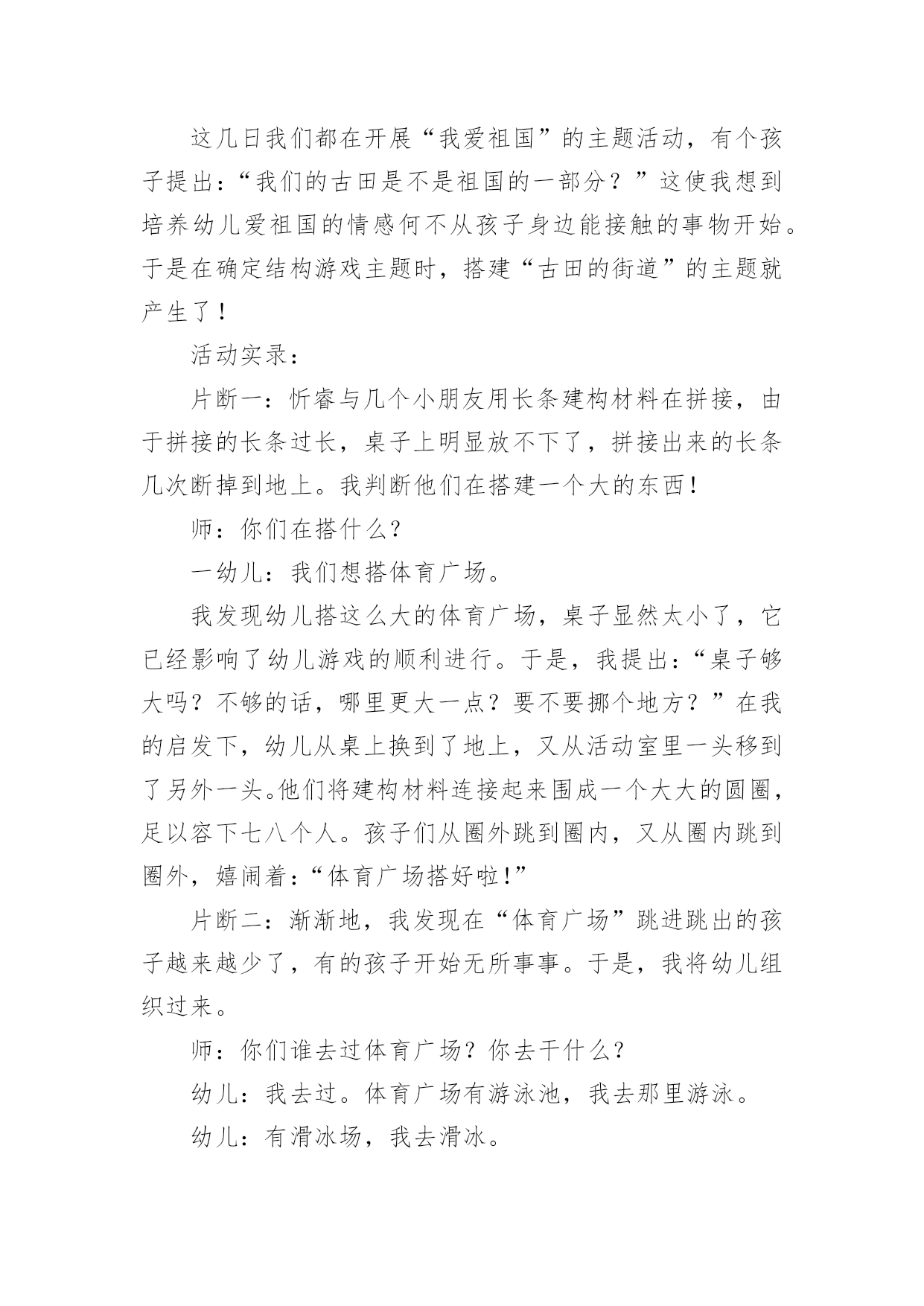 这几日我们都在开展“我爱祖国”的主题活动，有个孩子提出：“我们的古田是不是祖国的一部分？”这使我想到培养幼儿爱祖国的情感何不从孩子身边能接触的事物开始。于是在确定结构游戏主题时，搭建“古田的街道”的主题就产生了！

活动实录：

片断一：忻睿与几个小朋友用长条建构材料在拼接，由于拼接的长条过长，桌子上明显放不下了，拼接出来的长条几次断掉到地上。我判断他们在搭建一个大的东西！

师：你们在搭什么？

一幼儿：我们想搭体育广场。

我发现幼儿搭这么大的体育广场，桌子显然太小了，它已经影响了幼儿游戏的顺利进行。于是，我提出：“桌子够大吗？不够的话，哪里更大一点？要不要挪个地方？”在我的启发下，幼儿从桌上换到了地上，又从活动室里一头移到了另外一头。他们将建构材料连接起来围成一个大大的圆圈，足以容下七八个人。孩子们从圈外跳到圈内，又从圈内跳到圈外，嬉闹着：“体育广场搭好啦！”

片断二：渐渐地，我发现在“体育广场”跳进跳出的孩子越来越少了，有的孩子开始无所事事。于是，我将幼儿组织过来。

师：你们谁去过体育广场？你去干什么？

幼儿：我去过。体育广场有游泳池，我去那里游泳。

幼儿：有滑冰场，我去滑冰。